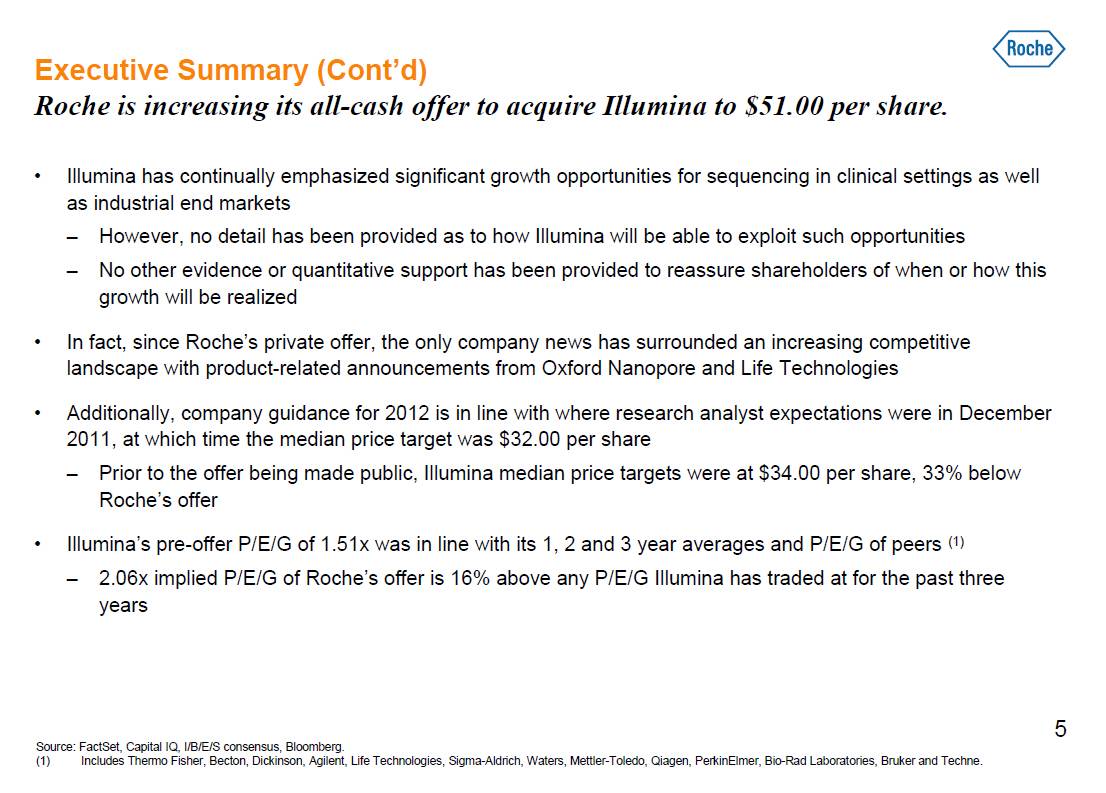 Roche

Executive Summary (Cont'd)
Roche is increasing its all-cash offer to acquire Illumina to \$51.00 per share.

• Illumina has continually emphasized significant growth opportunities for sequencing in clinical settings as well as industrial end markets
– However, no detail has been provided as to how Illumina will be able to exploit such opportunities
– No other evidence or quantitative support has been provided to reassure shareholders of when or how this growth will be realized

• In fact, since Roche's private offer, the only company news has surrounded an increasing competitive landscape with product-related announcements from Oxford Nanopore and Life Technologies

• Additionally, company guidance for 2012 is in line with where research analyst expectations were in December 2011, at which time the median price target was \$32.00 per share
– Prior to the offer being made public, Illumina median price targets were at \$34.00 per share, 33% below Roche's offer

• Illumina's pre-offer P/E/G of 1.51x was in line with its 1, 2 and 3 year averages and P/E/G of peers (1)
– 2.06x implied P/E/G of Roche's offer is 16% above any P/E/G Illumina has traded at for the past three years

5

Source: FactSet, Capital IQ, I/B/E/S consensus, Bloomberg.
(1) Includes Thermo Fisher, Becton, Dickinson, Agilent, Life Technologies, Sigma-Aldrich, Waters, Mettler-Toledo, Qiagen, PerkinElmer, Bio-Rad Laboratories, Bruker and Techne.